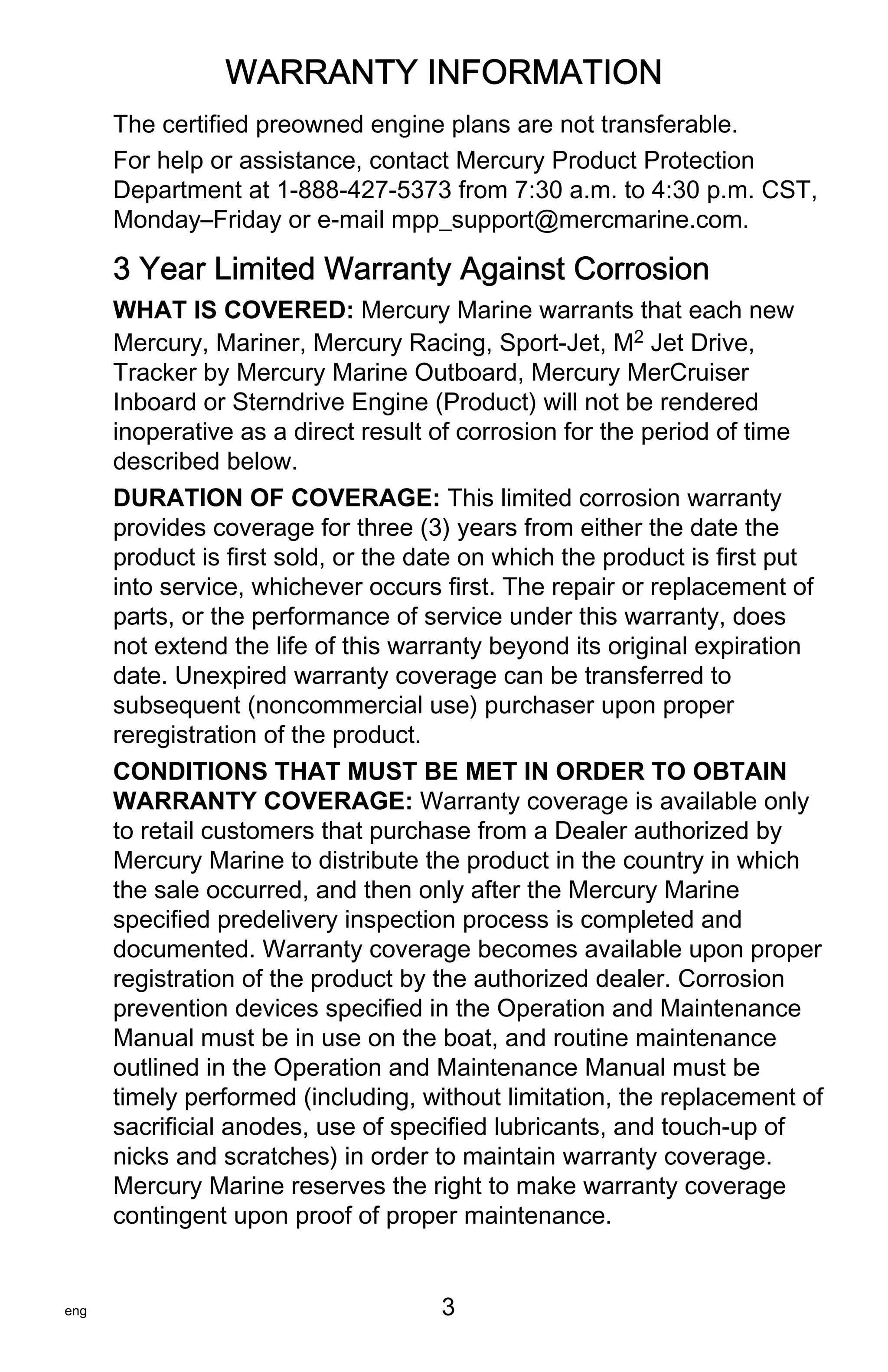 WARRANTY INFORMATION

The certified preowned engine plans are not transferable.

For help or assistance, contact Mercury Product Protection Department at 1-888-427-5373 from 7:30 a.m. to 4:30 p.m. CST, Monday–Friday or e-mail mpp_support@mercmarine.com.

3 Year Limited Warranty Against Corrosion

WHAT IS COVERED: Mercury Marine warrants that each new Mercury, Mariner, Mercury Racing, Sport-Jet, $M^2$ Jet Drive, Tracker by Mercury Marine Outboard, Mercury MerCruiser Inboard or Sterndrive Engine (Product) will not be rendered inoperative as a direct result of corrosion for the period of time described below.

DURATION OF COVERAGE: This limited corrosion warranty provides coverage for three (3) years from either the date the product is first sold, or the date on which the product is first put into service, whichever occurs first. The repair or replacement of parts, or the performance of service under this warranty, does not extend the life of this warranty beyond its original expiration date. Unexpired warranty coverage can be transferred to subsequent (noncommercial use) purchaser upon proper reregistration of the product.

CONDITIONS THAT MUST BE MET IN ORDER TO OBTAIN WARRANTY COVERAGE: Warranty coverage is available only to retail customers that purchase from a Dealer authorized by Mercury Marine to distribute the product in the country in which the sale occurred, and then only after the Mercury Marine specified predelivery inspection process is completed and documented. Warranty coverage becomes available upon proper registration of the product by the authorized dealer. Corrosion prevention devices specified in the Operation and Maintenance Manual must be in use on the boat, and routine maintenance outlined in the Operation and Maintenance Manual must be timely performed (including, without limitation, the replacement of sacrificial anodes, use of specified lubricants, and touch-up of nicks and scratches) in order to maintain warranty coverage. Mercury Marine reserves the right to make warranty coverage contingent upon proof of proper maintenance.

eng

3